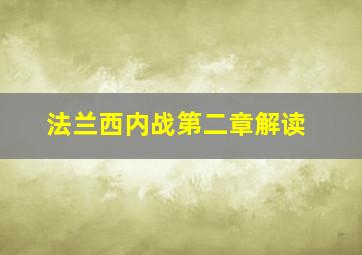 法兰西内战第二章解读